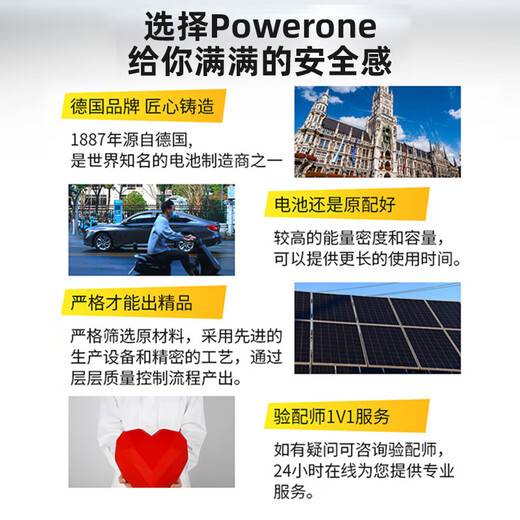 选择Powerone
给你满满的安全感

德国品牌 匠心铸造

1887年源自德国，
是世界知名的电池制造商之一

电池还是原配好

较高的能量密度和容量，
可以提供更长的使用时间。

严格才能出精品

严格筛选原材料，采用先进的生产设备和精密的工艺，通过层层质量控制流程产出。

验配师1V1服务

如有疑问可咨询验配师，
24小时在线为您提供专业服务。